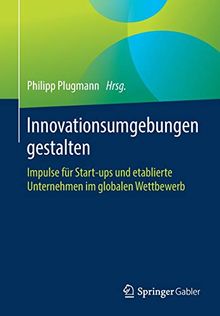 Philipp Plugmann Hrsg.

Innovationsumgebungen gestalten

Impulse für Start-ups und etablierte Unternehmen im globalen Wettbewerb

Springer Gabler